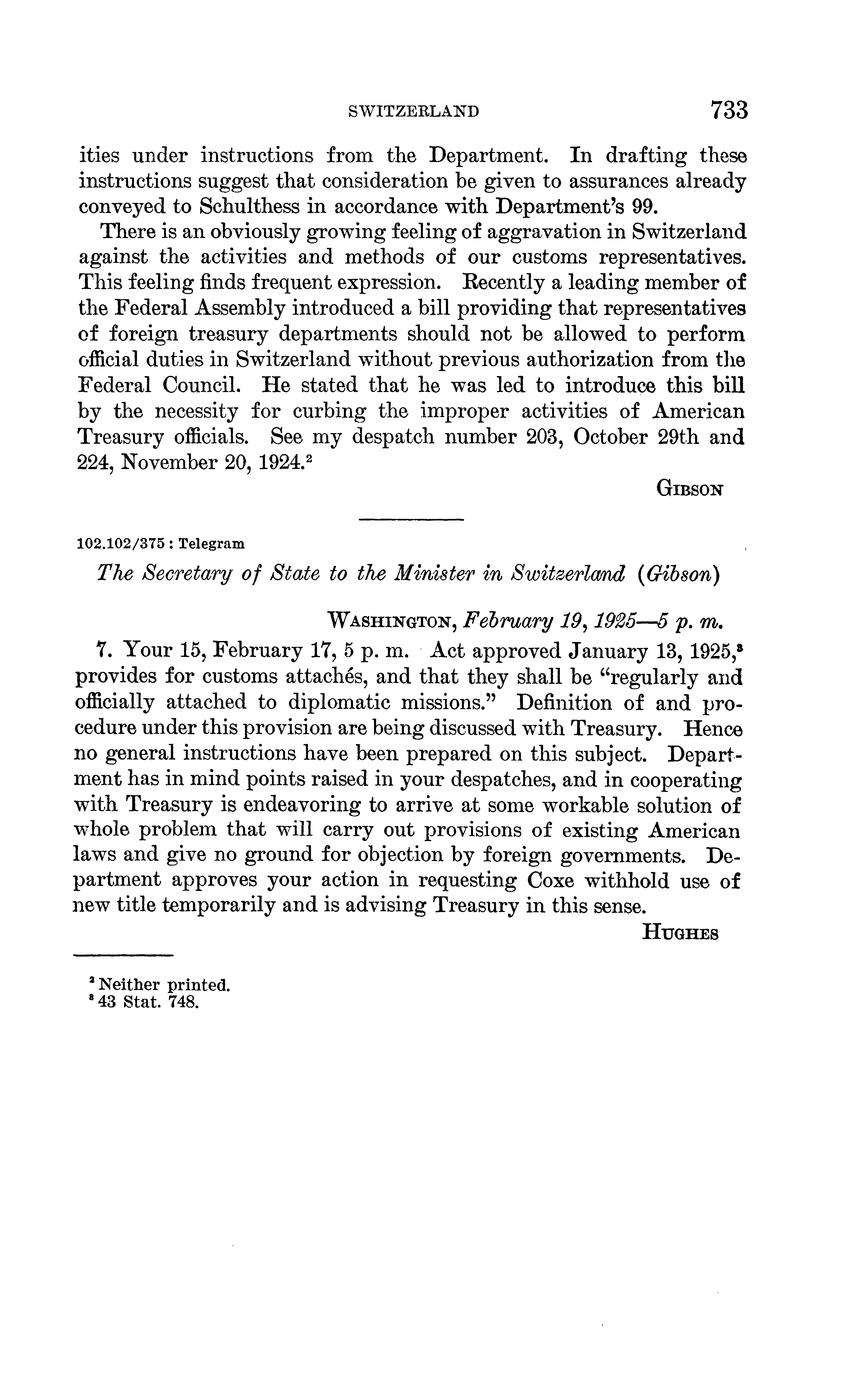 SWITZERLAND 733

ities under instructions from the Department. In drafting these instructions suggest that consideration be given to assurances already conveyed to Schulthess in accordance with Department's 99.

There is an obviously growing feeling of aggravation in Switzerland against the activities and methods of our customs representatives. This feeling finds frequent expression. Recently a leading member of the Federal Assembly introduced a bill providing that representatives of foreign treasury departments should not be allowed to perform official duties in Switzerland without previous authorization from the Federal Council. He stated that he was led to introduce this bill by the necessity for curbing the improper activities of American Treasury officials. See my despatch number 203, October 29th and 224, November 20, 1924.$^2$

GIBSON

102.102/375 : Telegram

The Secretary of State to the Minister in Switzerland (Gibson)

WASHINGTON, February 19, 1925—5 p. m.

7. Your 15, February 17, 5 p. m. Act approved January 13, 1925,$^3$ provides for customs attachés, and that they shall be "regularly and officially attached to diplomatic missions." Definition of and procedure under this provision are being discussed with Treasury. Hence no general instructions have been prepared on this subject. Department has in mind points raised in your despatches, and in cooperating with Treasury is endeavoring to arrive at some workable solution of whole problem that will carry out provisions of existing American laws and give no ground for objection by foreign governments. Department approves your action in requesting Coxe withhold use of new title temporarily and is advising Treasury in this sense.

HUGHES

$^2$ Neither printed.
$^3$ 43 Stat. 748.